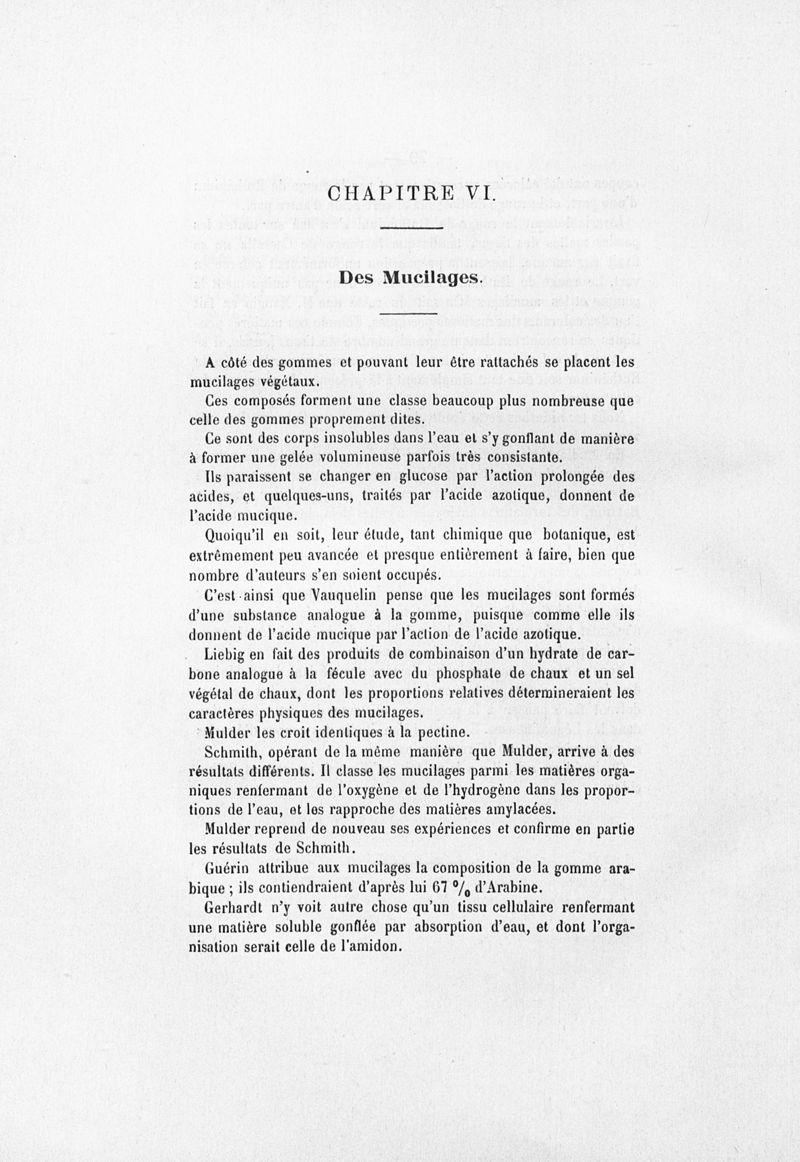 CHAPITRE VI.

Des Mucilages.

A côté des gommes et pouvant leur être rattachés se placent les mucilages végétaux.

Ces composés forment une classe beaucoup plus nombreuse que celle des gommes proprement dites.

Ce sont des corps insolubles dans l'eau et s'y gonflant de manière à former une gelée volumineuse parfois très consistante.

Ils paraissent se changer en glucose par l'action prolongée des acides, et quelques-uns, traités par l'acide azotique, donnent de l'acide mucique.

Quoiqu'il en soit, leur étude, tant chimique que botanique, est extrêmement peu avancée et presque entièrement à faire, bien que nombre d'auteurs s'en soient occupés.

C'est ainsi que Vauquelin pense que les mucilages sont formés d'une substance analogue à la gomme, puisque comme elle ils donnent de l'acide mucique par l'action de l'acide azotique.

Liebig en fait des produits de combinaison d'un hydrate de carbone analogue à la fécule avec du phosphate de chaux et un sel végétal de chaux, dont les proportions relatives détermineraient les caractères physiques des mucilages.

Mulder les croit identiques à la pectine.

Schmith, opérant de la même manière que Mulder, arrive à des résultats différents. Il classe les mucilages parmi les matières organiques renfermant de l'oxygène et de l'hydrogène dans les proportions de l'eau, et les rapproche des matières amylacées.

Mulder reprend de nouveau ses expériences et confirme en partie les résultats de Schmith.

Guérin attribue aux mucilages la composition de la gomme arabique ; ils contiendraient d'après lui 67 % d'Arabine.

Gerhardt n'y voit autre chose qu'un tissu cellulaire renfermant une matière soluble gonflée par absorption d'eau, et dont l'organisation serait celle de l'amidon.